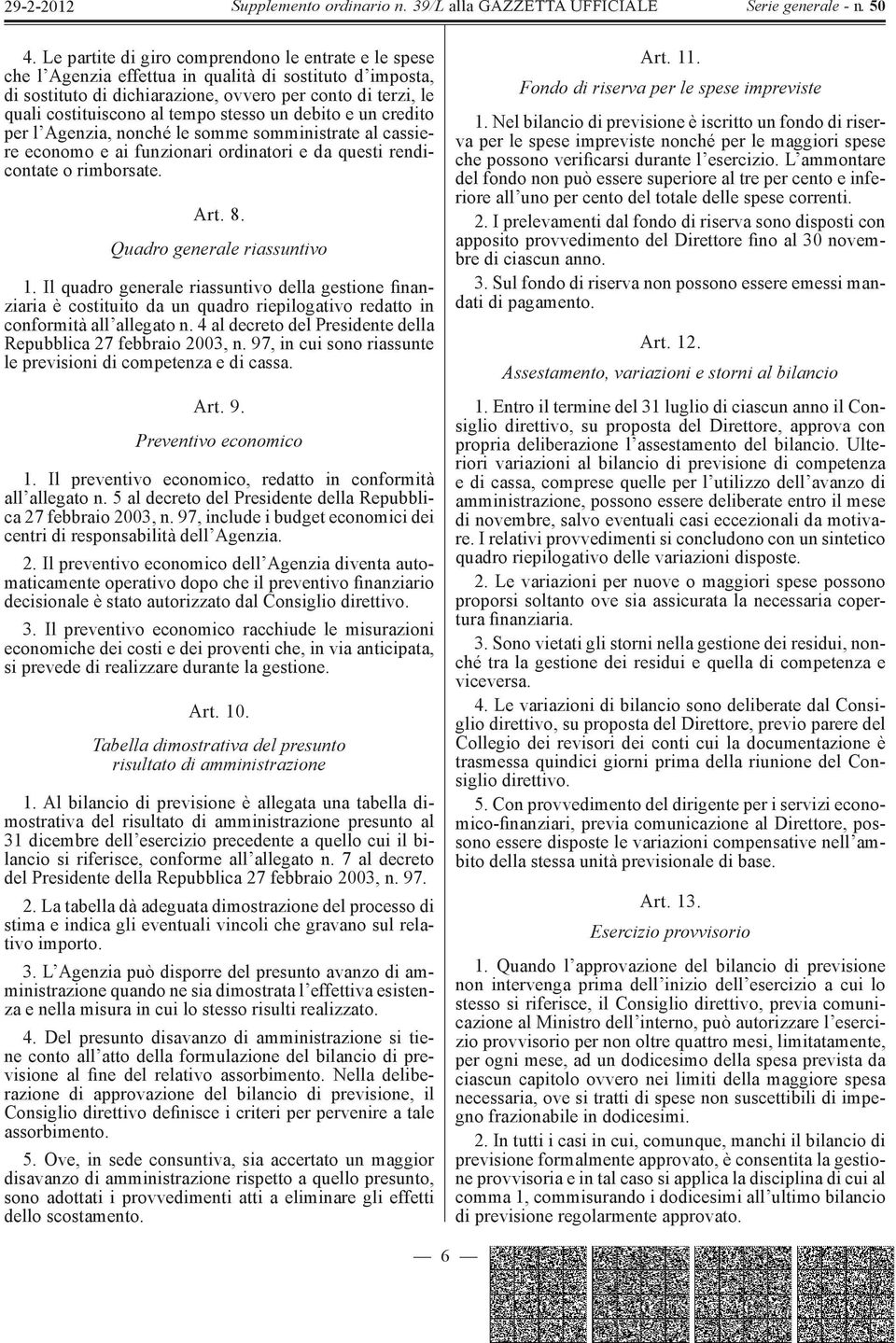 29-2-2012 Supplemento ordinario n. 39/L alla GAZZETTA UFFICIALE Serie generale - n. 50

4. Le partite di giro comprendono le entrate e le spese che l'Agenzia effettua in qualità di sostituto d'imposta, di sostituto di dichiarazione, ovvero per conto di terzi, le quali costituiscono al tempo stesso un debito e un credito per l'Agenzia, nonché le somme somministrate al cassiere economo e ai funzionari ordinatori e da questi rendicontate o rimborsate.

Art. 8.

Quadro generale riassuntivo

1. Il quadro generale riassuntivo della gestione finanziaria è costituito da un quadro riepilogativo redatto in conformità all'allegato n. 4 al decreto del Presidente della Repubblica 27 febbraio 2003, n. 97, in cui sono riassunte le previsioni di competenza e di cassa.

Art. 9.

Preventivo economico

1. Il preventivo economico, redatto in conformità all'allegato n. 5 al decreto del Presidente della Repubblica 27 febbraio 2003, n. 97, include i budget economici dei centri di responsabilità dell'Agenzia.

2. Il preventivo economico dell'Agenzia diventa automaticamente operativo dopo che il preventivo finanziario decisionale è stato autorizzato dal Consiglio direttivo.

3. Il preventivo economico racchiude le misurazioni economiche dei costi e dei proventi che, in via anticipata, si prevede di realizzare durante la gestione.

Art. 10.

Tabella dimostrativa del presunto risultato di amministrazione

1. Al bilancio di previsione è allegata una tabella dimostrativa del risultato di amministrazione presunto al 31 dicembre dell'esercizio precedente a quello cui il bilancio si riferisce, conforme all'allegato n. 7 al decreto del Presidente della Repubblica 27 febbraio 2003, n. 97.

2. La tabella dà adeguata dimostrazione del processo di stima e indica gli eventuali vincoli che gravano sul relativo importo.

3. L'Agenzia può disporre del presunto avanzo di amministrazione quando ne sia dimostrata l'effettiva esistenza e nella misura in cui lo stesso risulti realizzato.

4. Del presunto disavanzo di amministrazione si tiene conto all'atto della formulazione del bilancio di previsione al fine del relativo assorbimento. Nella deliberazione di approvazione del bilancio di previsione, il Consiglio direttivo definisce i criteri per pervenire a tale assorbimento.

5. Ove, in sede consuntiva, sia accertato un maggior disavanzo di amministrazione rispetto a quello presunto, sono adottati i provvedimenti atti a eliminare gli effetti dello scostamento.

Art. 11.

Fondo di riserva per le spese impreviste

1. Nel bilancio di previsione è iscritto un fondo di riserva per le spese impreviste nonché per le maggiori spese che possono verificarsi durante l'esercizio. L'ammontare del fondo non può essere superiore al tre per cento e inferiore all'uno per cento del totale delle spese correnti.

2. I prelevamenti dal fondo di riserva sono disposti con apposito provvedimento del Direttore fino al 30 novembre di ciascun anno.

3. Sul fondo di riserva non possono essere emessi mandati di pagamento.

Art. 12.

Assestamento, variazioni e storni al bilancio

1. Entro il termine del 31 luglio di ciascun anno il Consiglio direttivo, su proposta del Direttore, approva con propria deliberazione l'assestamento del bilancio. Ulteriori variazioni al bilancio di previsione di competenza e di cassa, comprese quelle per l'utilizzo dell'avanzo di amministrazione, possono essere deliberate entro il mese di novembre, salvo eventuali casi eccezionali da motivare. I relativi provvedimenti si concludono con un sintetico quadro riepilogativo delle variazioni disposte.

2. Le variazioni per nuove o maggiori spese possono proporsi soltanto ove sia assicurata la necessaria copertura finanziaria.

3. Sono vietati gli storni nella gestione dei residui, nonché tra la gestione dei residui e quella di competenza e viceversa.

4. Le variazioni di bilancio sono deliberate dal Consiglio direttivo, su proposta del Direttore, previo parere del Collegio dei revisori dei conti cui la documentazione è trasmessa quindici giorni prima della riunione del Consiglio direttivo.

5. Con provvedimento del dirigente per i servizi economico-finanziari, previa comunicazione al Direttore, possono essere disposte le variazioni compensative nell'ambito della stessa unità previsionale di base.

Art. 13.

Esercizio provvisorio

1. Quando l'approvazione del bilancio di previsione non intervenga prima dell'inizio dell'esercizio a cui lo stesso si riferisce, il Consiglio direttivo, previa comunicazione al Ministro dell'interno, può autorizzare l'esercizio provvisorio per non oltre quattro mesi, limitatamente, per ogni mese, ad un dodicesimo della spesa prevista da ciascun capitolo ovvero nei limiti della maggiore spesa necessaria, ove si tratti di spese non suscettibili di impegno frazionabile in dodicesimi.

2. In tutti i casi in cui, comunque, manchi il bilancio di previsione formalmente approvato, è consentita la gestione provvisoria e in tal caso si applica la disciplina di cui al comma 1, commisurando i dodicesimi all'ultimo bilancio di previsione regolarmente approvato.

— 6 —